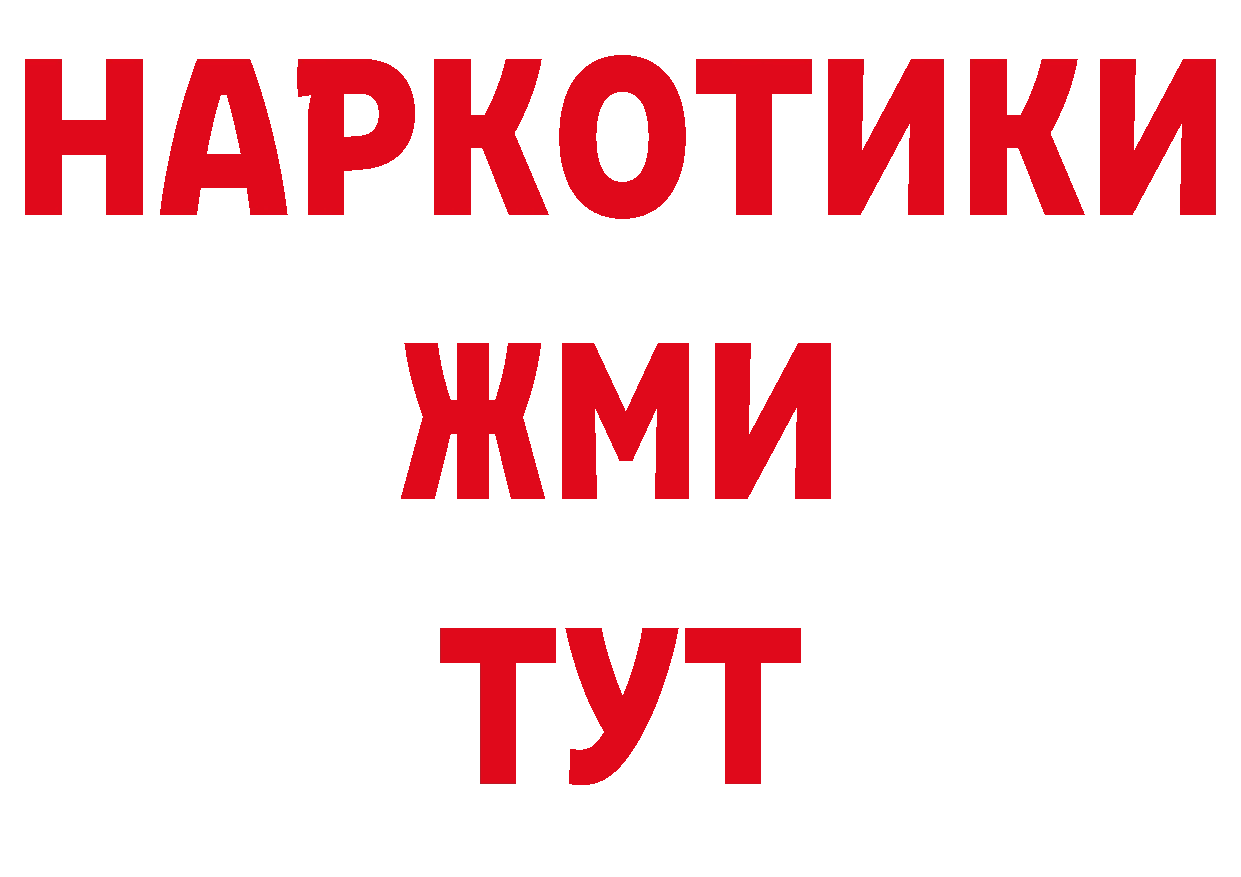 НАРКОТИКИ
ЖМИ
ТУТ